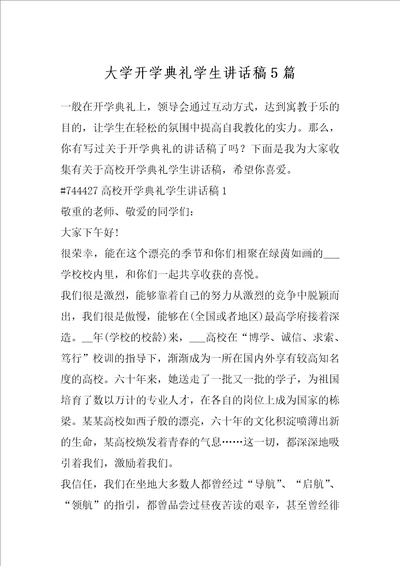 大学开学典礼学生讲话稿5篇

一般在开学典礼上，领导会通过互动方式，达到寓教于乐的目的，让学生在轻松的氛围中提高自我教化的实力。那么，你有写过关于开学典礼的讲话稿了吗？下面是我为大家收集有关于高校开学典礼学生讲话稿，希望你喜爱。

#744427 高校开学典礼学生讲话稿1

敬重的老师、敬爱的同学们：

大家下午好！

很荣幸，能在这个漂亮的季节和你们相聚在绿茵如画的___学校校内里，和你们一起共享收获的喜悦。

我们很是激烈，能够靠着自己的努力从激烈的竞争中脱颖而出，我们很是傲慢，能够在(全国或者地区)最高学府接着深造。__年(学校的校龄)来，___高校在“博学、诚信、求索、笃行”校训的指导下，渐渐成为一所在国内外享有较高知名度的高校。六十年来，她送走了一批又一批的学子，为祖国培育了数以万计的专业人才，在各自的岗位上成为国家的栋梁。某某高校如西子般的漂亮，六十年的文化积淀喷薄出新的生命，某高校焕发着青春的气息……这一切，都深深地吸引着我们，激励着我们。

我信任，我们在坐地大多数人都曾经过“导航”、“启航”、“领航”的指引，都曾品尝过昼夜苦读的艰辛，甚至曾经徘